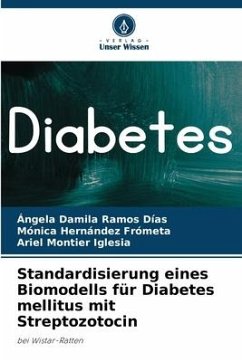 VERLAG
Unser Wissen

Diabetes

Ángela Damila Ramos Días
Mónica Hernández Frómeta
Ariel Montier Iglesia

Standardisierung eines Biomodells für Diabetes mellitus mit Streptozotocin

bei Wistar-Ratten